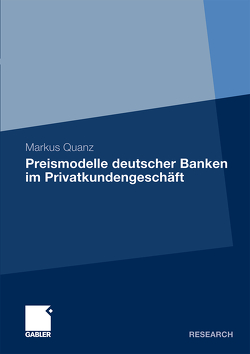 Markus Quanz

Preismodelle deutscher Banken im Privatkundengeschäft

GABLER

RESEARCH